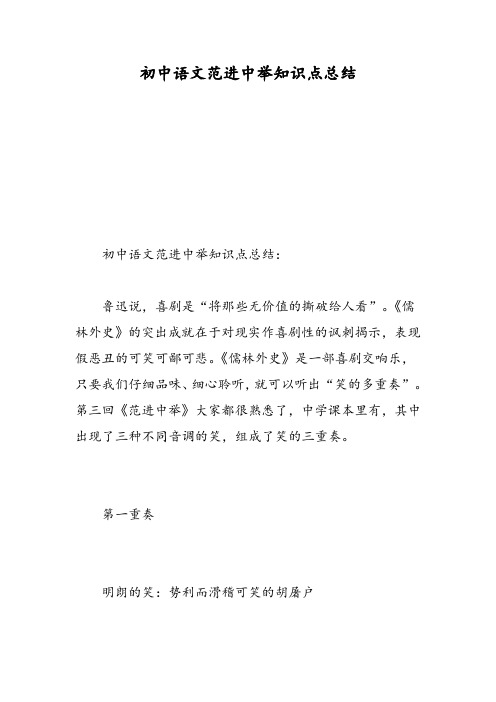 初中语文范进中举知识点总结

初中语文范进中举知识点总结：

鲁迅说，喜剧是“将那些无价值的撕破给人看”。《儒林外史》的突出成就在于对现实作喜剧性的讽刺揭示，表现假恶丑的可笑可鄙可悲。《儒林外史》是一部喜剧交响乐，只要我们仔细品味、细心聆听，就可以听出“笑的多重奏”。第三回《范进中举》大家都很熟悉了，中学课本里有，其中出现了三种不同音调的笑，组成了笑的三重奏。

第一重奏

明朗的笑：势利而滑稽可笑的胡屠户